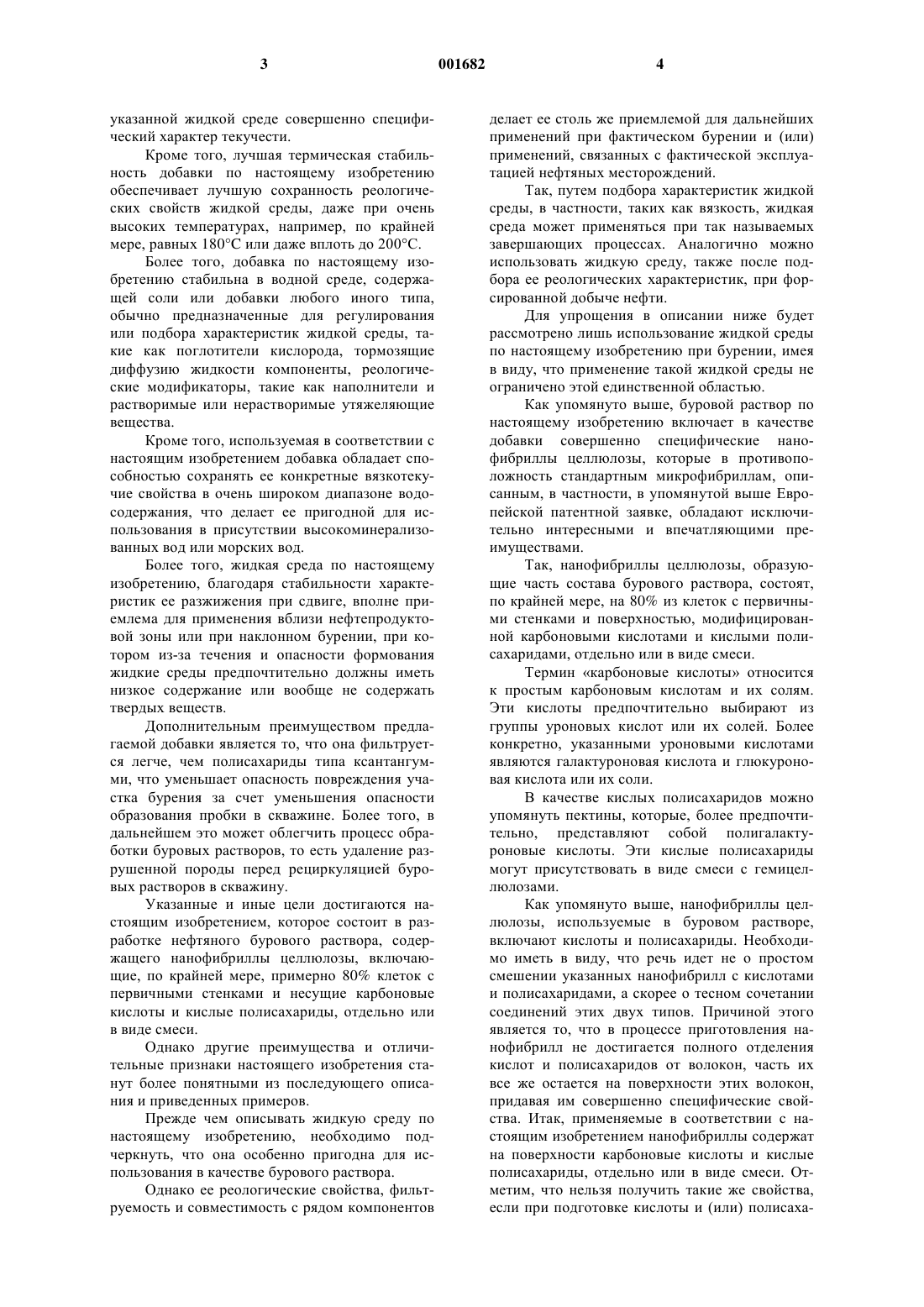 3                                001682                                4

указанной жидкой среде совершенно специфический характер текучести.

Кроме того, лучшая термическая стабильность добавки по настоящему изобретению обеспечивает лучшую сохранность реологических свойств жидкой среды, даже при очень высоких температурах, например, по крайней мере, равных 180°С или даже вплоть до 200°С.

Более того, добавка по настоящему изобретению стабильна в водной среде, содержащей соли или добавки любого иного типа, обычно предназначенные для регулирования или подбора характеристик жидкой среды, такие как поглотители кислорода, тормозящие диффузию жидкости компоненты, реологические модификаторы, такие как наполнители и растворимые или нерастворимые утяжеляющие вещества.

Кроме того, используемая в соответствии с настоящим изобретением добавка обладает способностью сохранять ее конкретные вязкотекучие свойства в очень широком диапазоне водосодержания, что делает ее пригодной для использования в присутствии высокоминерализованных вод или морских вод.

Более того, жидкая среда по настоящему изобретению, благодаря стабильности характеристик ее разжижения при сдвиге, вполне приемлема для применения вблизи нефтепродуктовой зоны или при наклонном бурении, при котором из-за течения и опасности формования жидкие среды предпочтительно должны иметь низкое содержание или вообще не содержать твердых веществ.

Дополнительным преимуществом предлагаемой добавки является то, что она фильтруется легче, чем полисахариды типа ксантангумми, что уменьшает опасность повреждения участка бурения за счет уменьшения опасности образования пробки в скважине. Более того, в дальнейшем это может облегчить процесс обработки буровых растворов, то есть удаление разрушенной породы перед рециркуляцией буровых растворов в скважину.

Указанные и иные цели достигаются настоящим изобретением, которое состоит в разработке нефтяного бурового раствора, содержащего нанофибриллы целлюлозы, включающие, по крайней мере, примерно 80% клеток с первичными стенками и несущие карбоновые кислоты и кислые полисахариды, отдельно или в виде смеси.

Однако другие преимущества и отличительные признаки настоящего изобретения станут более понятными из последующего описания и приведенных примеров.

Прежде чем описывать жидкую среду по настоящему изобретению, необходимо подчеркнуть, что она особенно пригодна для использования в качестве бурового раствора.

Однако ее реологические свойства, фильтруемость и совместимость с рядом компонентов делает ее столь же приемлемой для дальнейших применений при фактическом бурении и (или) применений, связанных с фактической эксплуатацией нефтяных месторождений.

Так, путем подбора характеристик жидкой среды, в частности, таких как вязкость, жидкая среда может применяться при так называемых завершающих процессах. Аналогично можно использовать жидкую среду, также после подбора ее реологических характеристик, при форсированной добыче нефти.

Для упрощения в описании ниже будет рассмотрено лишь использование жидкой среды по настоящему изобретению при бурении, имея в виду, что применение такой жидкой среды не ограничено этой единственной областью.

Как упомянуто выше, буровой раствор по настоящему изобретению включает в качестве добавки совершенно специфические нанофибриллы целлюлозы, которые в противоположность стандартным микрофибриллам, описанным, в частности, в упомянутой выше Европейской патентной заявке, обладают исключительно интересными и впечатляющими преимуществами.

Так, нанофибриллы целлюлозы, образующие часть состава бурового раствора, состоят, по крайней мере, на 80% из клеток с первичными стенками и поверхностью, модифицированной карбоновыми кислотами и кислыми полисахаридами, отдельно или в виде смеси.

Термин «карбоновые кислоты» относится к простым карбоновым кислотам и их солям. Эти кислоты предпочтительно выбирают из группы уроновых кислот или их солей. Более конкретно, указанными уроновыми кислотами являются галактуроновая кислота и глюкуроновая кислота или их соли.

В качестве кислых полисахаридов можно упомянуть пектины, которые, более предпочтительно, представляют собой полигалактуроновые кислоты. Эти кислые полисахариды могут присутствовать в виде смеси с гемицеллюлозами.

Как упомянуто выше, нанофибриллы целлюлозы, используемые в буровом растворе, включают кислоты и полисахариды. Необходимо иметь в виду, что речь идет не о простом смешении указанных нанофибрилл с кислотами и полисахаридами, а скорее о тесном сочетании соединений этих двух типов. Причиной этого является то, что в процессе приготовления нанофибрилл не достигается полного отделения кислот и полисахаридов от волокон, часть их все же остается на поверхности этих волокон, придавая им совершенно специфические свойства. Итак, применяемые в соответствии с настоящим изобретением нанофибриллы содержат на поверхности карбоновые кислоты и кислые полисахариды, отдельно или в виде смеси. Отметим, что нельзя получить такие же свойства, если при подготовке кислоты и (или) полисаха-